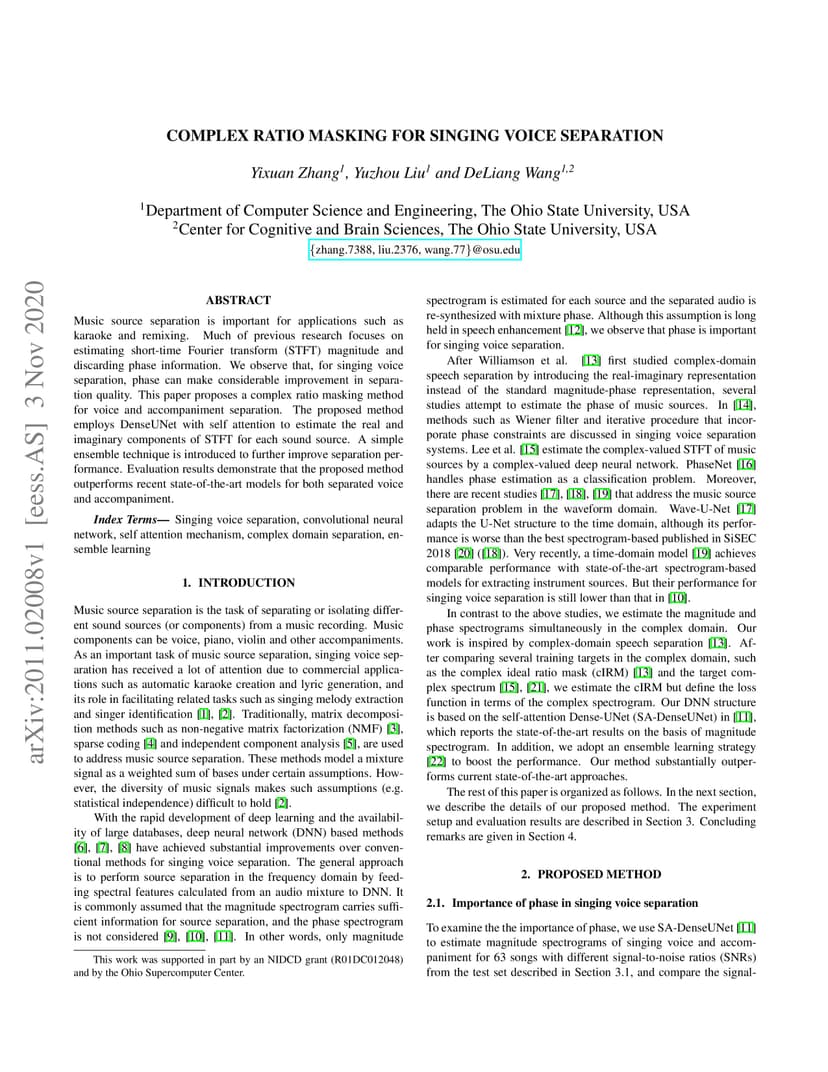 COMPLEX RATIO MASKING FOR SINGING VOICE SEPARATION

Yixuan Zhang$^1$, Yuzhou Liu$^1$ and DeLiang Wang$^{1,2}$

$^1$Department of Computer Science and Engineering, The Ohio State University, USA
$^2$Center for Cognitive and Brain Sciences, The Ohio State University, USA
{zhang.7388, liu.2376, wang.77}@osu.edu

arXiv:2011.02008v1 [eess.AS] 3 Nov 2020

ABSTRACT

Music source separation is important for applications such as karaoke and remixing. Much of previous research focuses on estimating short-time Fourier transform (STFT) magnitude and discarding phase information. We observe that, for singing voice separation, phase can make considerable improvement in separation quality. This paper proposes a complex ratio masking method for voice and accompaniment separation. The proposed method employs DenseUNet with self attention to estimate the real and imaginary components of STFT for each sound source. A simple ensemble technique is introduced to further improve separation performance. Evaluation results demonstrate that the proposed method outperforms recent state-of-the-art models for both separated voice and accompaniment.

Index Terms— Singing voice separation, convolutional neural network, self attention mechanism, complex domain separation, ensemble learning

1. INTRODUCTION

Music source separation is the task of separating or isolating different sound sources (or components) from a music recording. Music components can be voice, piano, violin and other accompaniments. As an important task of music source separation, singing voice separation has received a lot of attention due to commercial applications such as automatic karaoke creation and lyric generation, and its role in facilitating related tasks such as singing melody extraction and singer identification [1], [2]. Traditionally, matrix decomposition methods such as non-negative matrix factorization (NMF) [3], sparse coding [4] and independent component analysis [5], are used to address music source separation. These methods model a mixture signal as a weighted sum of bases under certain assumptions. However, the diversity of music signals makes such assumptions (e.g. statistical independence) difficult to hold [2].

With the rapid development of deep learning and the availability of large databases, deep neural network (DNN) based methods [6], [7], [8] have achieved substantial improvements over conventional methods for singing voice separation. The general approach is to perform source separation in the frequency domain by feeding spectral features calculated from an audio mixture to DNN. It is commonly assumed that the magnitude spectrogram carries sufficient information for source separation, and the phase spectrogram is not considered [9], [10], [11]. In other words, only magnitude

This work was supported in part by an NIDCD grant (R01DC012048) and by the Ohio Supercomputer Center.

spectrogram is estimated for each source and the separated audio is re-synthesized with mixture phase. Although this assumption is long held in speech enhancement [12], we observe that phase is important for singing voice separation.

After Williamson et al. [13] first studied complex-domain speech separation by introducing the real-imaginary representation instead of the standard magnitude-phase representation, several studies attempt to estimate the phase of music sources. In [14], methods such as Wiener filter and iterative procedure that incorporate phase constraints are discussed in singing voice separation systems. Lee et al. [15] estimate the complex-valued STFT of music sources by a complex-valued deep neural network. PhaseNet [16] handles phase estimation as a classification problem. Moreover, there are recent studies [17], [18], [19] that address the music source separation problem in the waveform domain. Wave-U-Net [17] adapts the U-Net structure to the time domain, although its performance is worse than the best spectrogram-based published in SiSEC 2018 [20] ([18]). Very recently, a time-domain model [19] achieves comparable performance with state-of-the-art spectrogram-based models for extracting instrument sources. But their performance for singing voice separation is still lower than that in [10].

In contrast to the above studies, we estimate the magnitude and phase spectrograms simultaneously in the complex domain. Our work is inspired by complex-domain speech separation [13]. After comparing several training targets in the complex domain, such as the complex ideal ratio mask (cIRM) [13] and the target complex spectrum [15], [21], we estimate the cIRM but define the loss function in terms of the complex spectrogram. Our DNN structure is based on the self-attention Dense-UNet (SA-DenseUNet) in [11], which reports the state-of-the-art results on the basis of magnitude spectrogram. In addition, we adopt an ensemble learning strategy [22] to boost the performance. Our method substantially outperforms current state-of-the-art approaches.

The rest of this paper is organized as follows. In the next section, we describe the details of our proposed method. The experiment setup and evaluation results are described in Section 3. Concluding remarks are given in Section 4.

2. PROPOSED METHOD

2.1. Importance of phase in singing voice separation

To examine the the importance of phase, we use SA-DenseUNet [11] to estimate magnitude spectrograms of singing voice and accompaniment for 63 songs with different signal-to-noise ratios (SNRs) from the test set described in Section 3.1, and compare the signal-